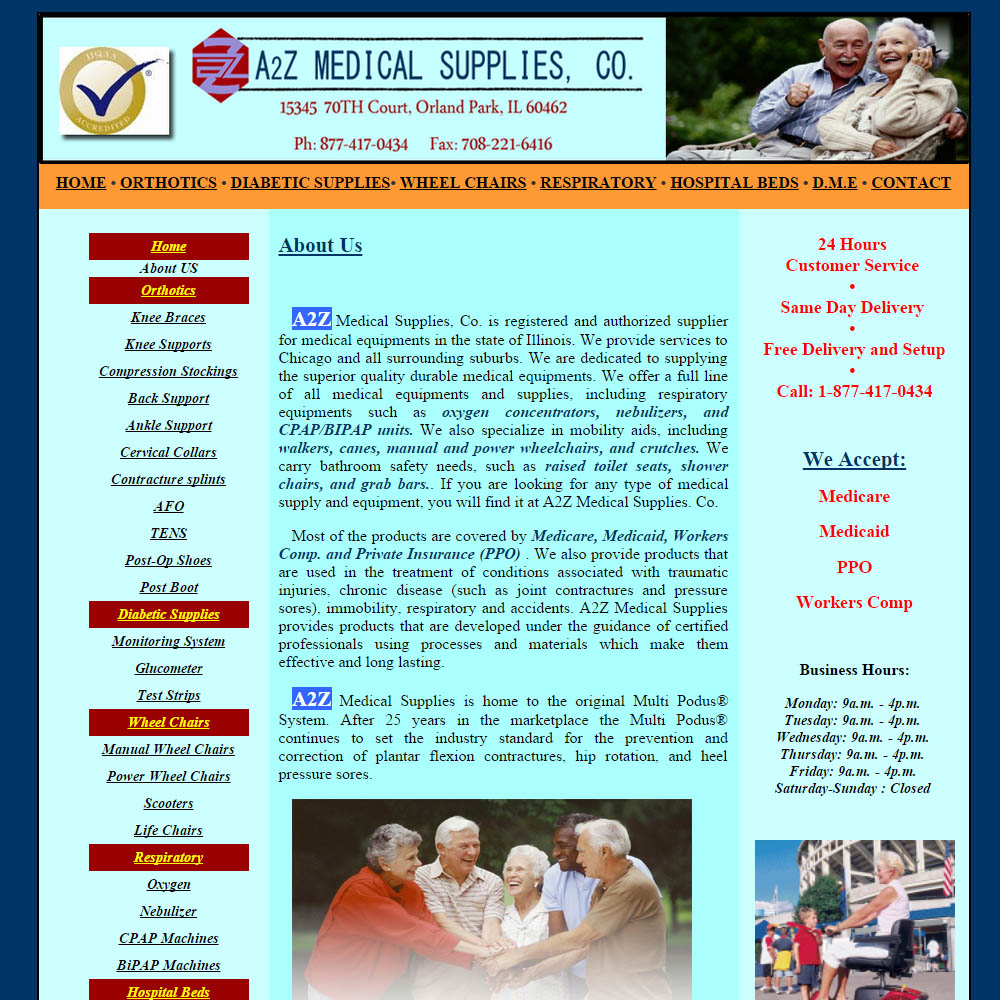 HQAA ACCREDITED

A2Z MEDICAL SUPPLIES, CO.

15345 70TH Court, Orland Park, IL 60462

Ph: 877-417-0434 Fax: 708-221-6416

HOME • ORTHOTICS • DIABETIC SUPPLIES• WHEEL CHAIRS • RESPIRATORY • HOSPITAL BEDS • D.M.E • CONTACT

Home
About US
Orthotics
Knee Braces
Knee Supports
Compression Stockings
Back Support
Ankle Support
Cervical Collars
Contracture splints
AFO
TENS
Post-Op Shoes
Post Boot
Diabetic Supplies
Monitoring System
Glucometer
Test Strips
Wheel Chairs
Manual Wheel Chairs
Power Wheel Chairs
Scooters
Life Chairs
Respiratory
Oxygen
Nebulizer
CPAP Machines
BiPAP Machines
Hospital Beds

About Us

A2Z Medical Supplies, Co. is registered and authorized supplier for medical equipments in the state of Illinois. We provide services to Chicago and all surrounding suburbs. We are dedicated to supplying the superior quality durable medical equipments. We offer a full line of all medical equipments and supplies, including respiratory equipments such as oxygen concentrators, nebulizers, and CPAP/BIPAP units. We also specialize in mobility aids, including walkers, canes, manual and power wheelchairs, and crutches. We carry bathroom safety needs, such as raised toilet seats, shower chairs, and grab bars.. If you are looking for any type of medical supply and equipment, you will find it at A2Z Medical Supplies. Co.

Most of the products are covered by Medicare, Medicaid, Workers Comp. and Private Insurance (PPO) . We also provide products that are used in the treatment of conditions associated with traumatic injuries, chronic disease (such as joint contractures and pressure sores), immobility, respiratory and accidents. A2Z Medical Supplies provides products that are developed under the guidance of certified professionals using processes and materials which make them effective and long lasting.

A2Z Medical Supplies is home to the original Multi Podus® System. After 25 years in the marketplace the Multi Podus® continues to set the industry standard for the prevention and correction of plantar flexion contractures, hip rotation, and heel pressure sores.

24 Hours
Customer Service
•
Same Day Delivery
•
Free Delivery and Setup
•
Call: 1-877-417-0434

We Accept:
Medicare
Medicaid
PPO
Workers Comp

Business Hours:
Monday: 9a.m. - 4p.m.
Tuesday: 9a.m. - 4p.m.
Wednesday: 9a.m. - 4p.m.
Thursday: 9a.m. - 4p.m.
Friday: 9a.m. - 4p.m.
Saturday-Sunday : Closed